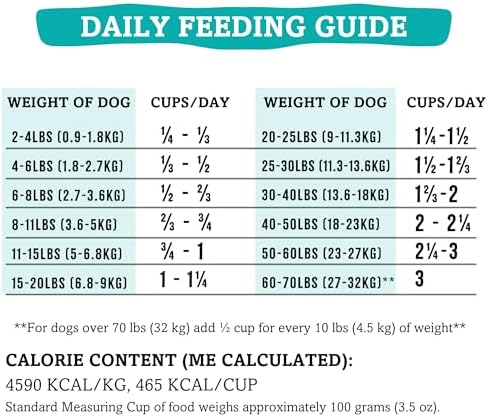 DAILY FEEDING GUIDE

| WEIGHT OF DOG | CUPS/DAY | WEIGHT OF DOG | CUPS/DAY |
|---|---|---|---|
| 2-4LBS (0.9-1.8KG) | ¼ - ⅓ | 20-25LBS (9-11.3KG) | 1¼-1½ |
| 4-6LBS (1.8-2.7KG) | ⅓ - ½ | 25-30LBS (11.3-13.6KG) | 1½-1⅔ |
| 6-8LBS (2.7-3.6KG) | ½ - ⅔ | 30-40LBS (13.6-18KG) | 1⅔-2 |
| 8-11LBS (3.6-5KG) | ⅔ - ¾ | 40-50LBS (18-23KG) | 2 - 2¼ |
| 11-15LBS (5-6.8KG) | ¾ - 1 | 50-60LBS (23-27KG) | 2¼-3 |
| 15-20LBS (6.8-9KG) | 1 - 1¼ | 60-70LBS (27-32KG)** | 3 |

**For dogs over 70 lbs (32 kg) add ½ cup for every 10 lbs (4.5 kg) of weight**

CALORIE CONTENT (ME CALCULATED):
4590 KCAL/KG, 465 KCAL/CUP
Standard Measuring Cup of food weighs approximately 100 grams (3.5 oz).